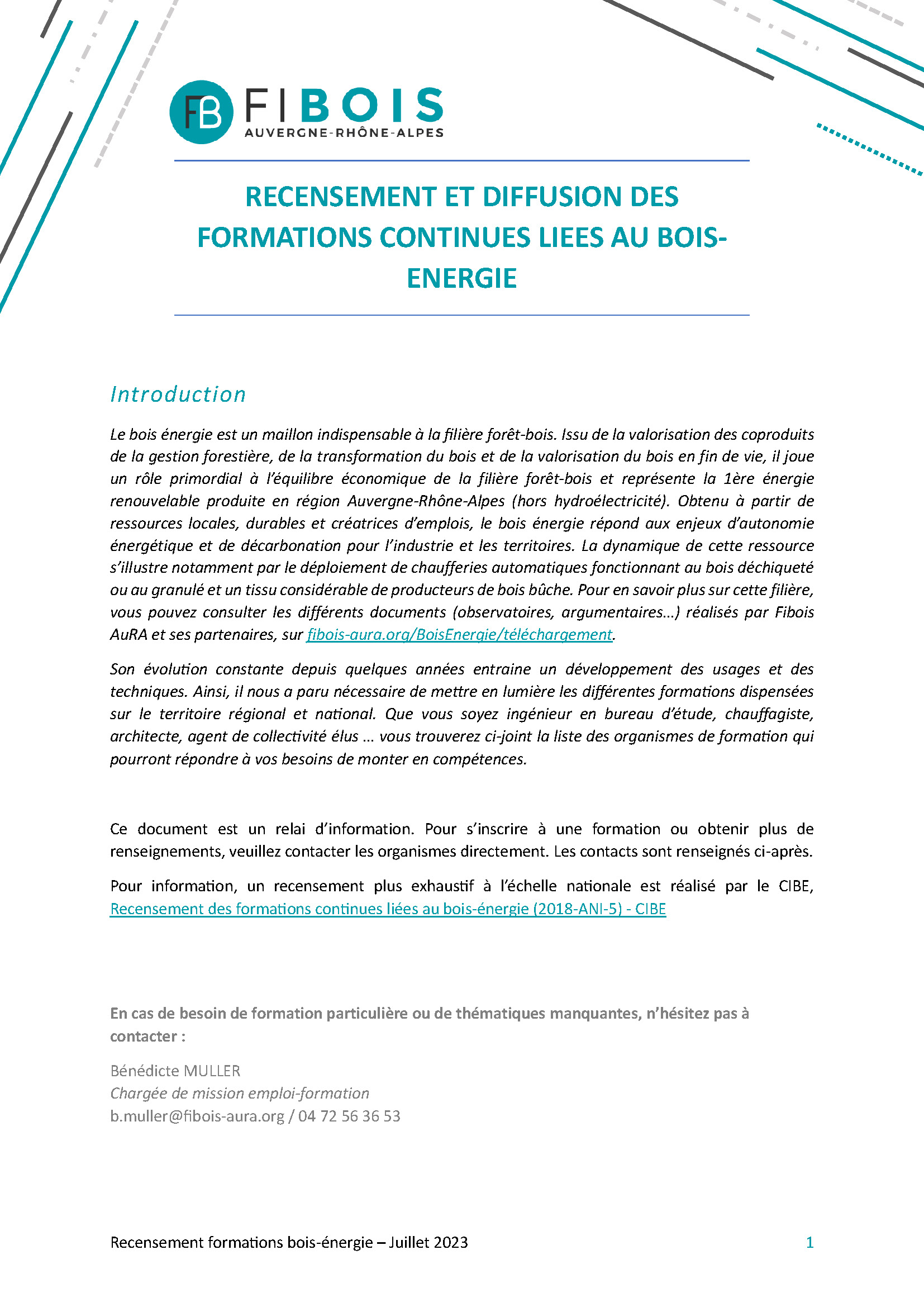 FB FIBOIS
AUVERGNE-RHÔNE-ALPES

RECENSEMENT ET DIFFUSION DES FORMATIONS CONTINUES LIEES AU BOIS-ENERGIE

Introduction

Le bois énergie est un maillon indispensable à la filière forêt-bois. Issu de la valorisation des coproduits de la gestion forestière, de la transformation du bois et de la valorisation du bois en fin de vie, il joue un rôle primordial à l'équilibre économique de la filière forêt-bois et représente la 1ère énergie renouvelable produite en région Auvergne-Rhône-Alpes (hors hydroélectricité). Obtenu à partir de ressources locales, durables et créatrices d'emplois, le bois énergie répond aux enjeux d'autonomie énergétique et de décarbonation pour l'industrie et les territoires. La dynamique de cette ressource s'illustre notamment par le déploiement de chaufferies automatiques fonctionnant au bois déchiqueté ou au granulé et un tissu considérable de producteurs de bois bûche. Pour en savoir plus sur cette filière, vous pouvez consulter les différents documents (observatoires, argumentaires…) réalisés par Fibois AuRA et ses partenaires, sur fibois-aura.org/BoisEnergie/téléchargement.

Son évolution constante depuis quelques années entraine un développement des usages et des techniques. Ainsi, il nous a paru nécessaire de mettre en lumière les différentes formations dispensées sur le territoire régional et national. Que vous soyez ingénieur en bureau d'étude, chauffagiste, architecte, agent de collectivité élus … vous trouverez ci-joint la liste des organismes de formation qui pourront répondre à vos besoins de monter en compétences.

Ce document est un relai d'information. Pour s'inscrire à une formation ou obtenir plus de renseignements, veuillez contacter les organismes directement. Les contacts sont renseignés ci-après.

Pour information, un recensement plus exhaustif à l'échelle nationale est réalisé par le CIBE, Recensement des formations continues liées au bois-énergie (2018-ANI-5) - CIBE

En cas de besoin de formation particulière ou de thématiques manquantes, n'hésitez pas à contacter :

Bénédicte MULLER
Chargée de mission emploi-formation
b.muller@fibois-aura.org / 04 72 56 36 53

Recensement formations bois-énergie – Juillet 2023 1